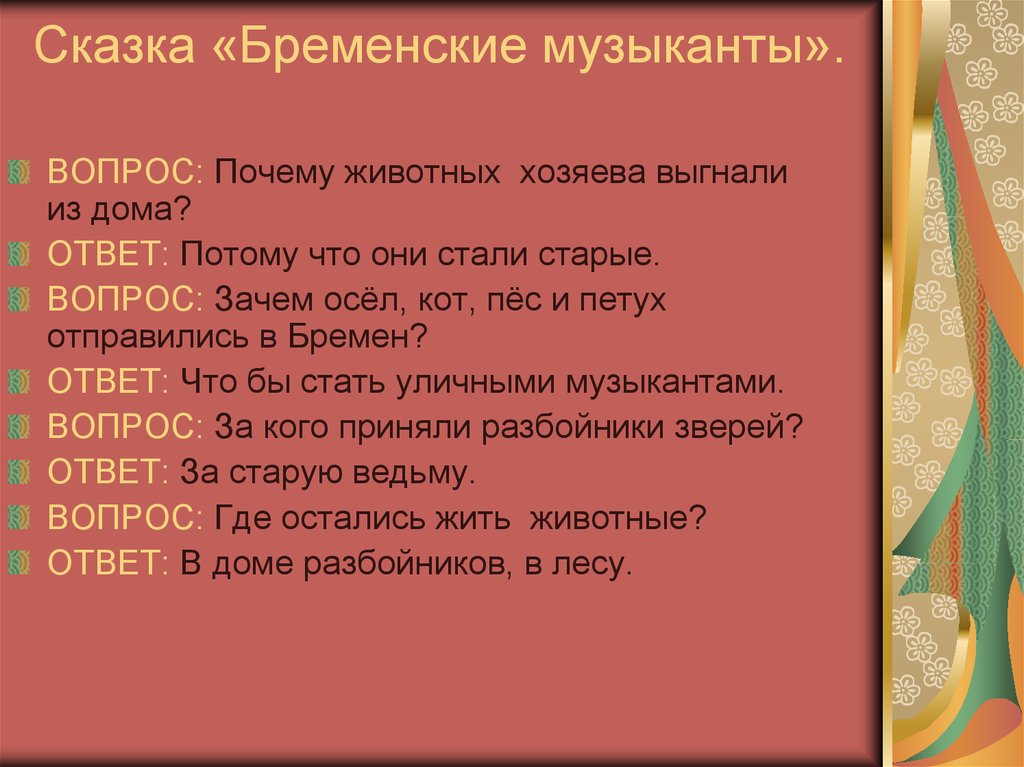 Сказка «Бременские музыканты».

ВОПРОС: Почему животных хозяева выгнали из дома?
ОТВЕТ: Потому что они стали старые.
ВОПРОС: Зачем осёл, кот, пёс и петух отправились в Бремен?
ОТВЕТ: Что бы стать уличными музыкантами.
ВОПРОС: За кого приняли разбойники зверей?
ОТВЕТ: За старую ведьму.
ВОПРОС: Где остались жить животные?
ОТВЕТ: В доме разбойников, в лесу.